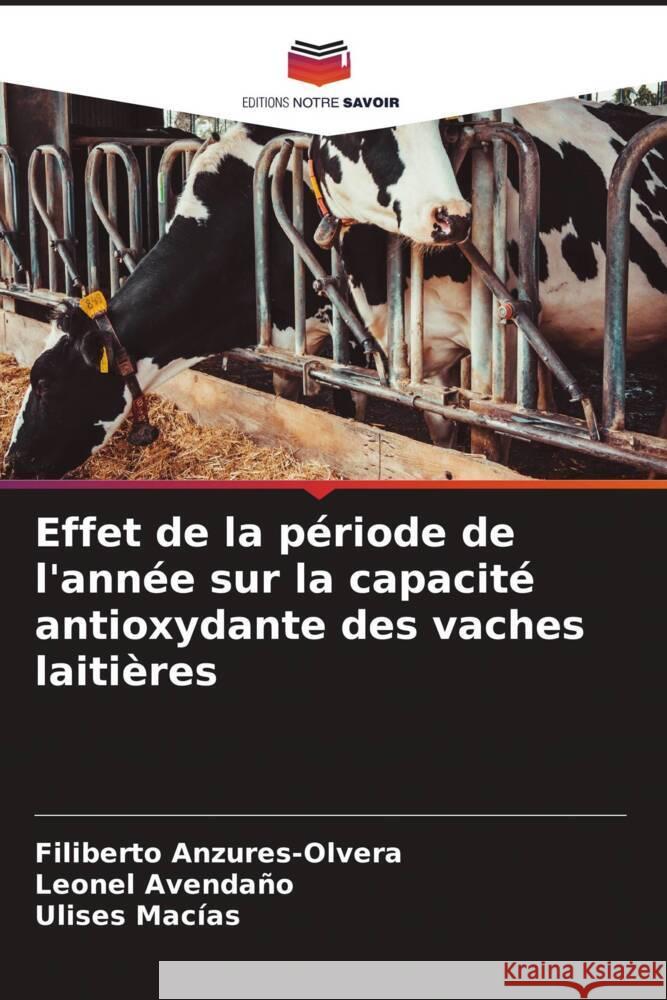 EDITIONS NOTRE SAVOIR

Effet de la période de l'année sur la capacité antioxydante des vaches laitières

Filiberto Anzures-Olvera
Leonel Avendaño
Ulises Macías